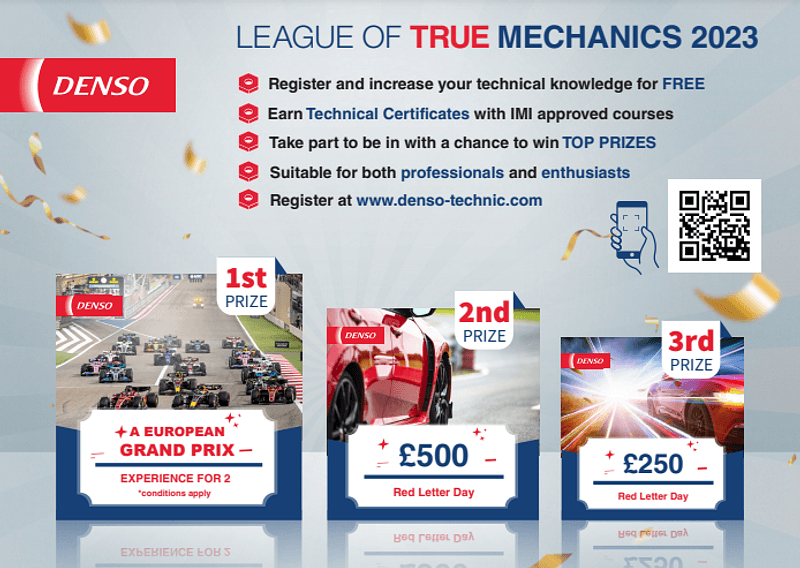 DENSO

LEAGUE OF TRUE MECHANICS 2023

Register and increase your technical knowledge for FREE

Earn Technical Certificates with IMI approved courses

Take part to be in with a chance to win TOP PRIZES

Suitable for both professionals and enthusiasts

Register at www.denso-technic.com

DENSO

1st PRIZE

A EUROPEAN GRAND PRIX

EXPERIENCE FOR 2

*conditions apply

DENSO

2nd PRIZE

£500

Red Letter Day

DENSO

3rd PRIZE

£250

Red Letter Day